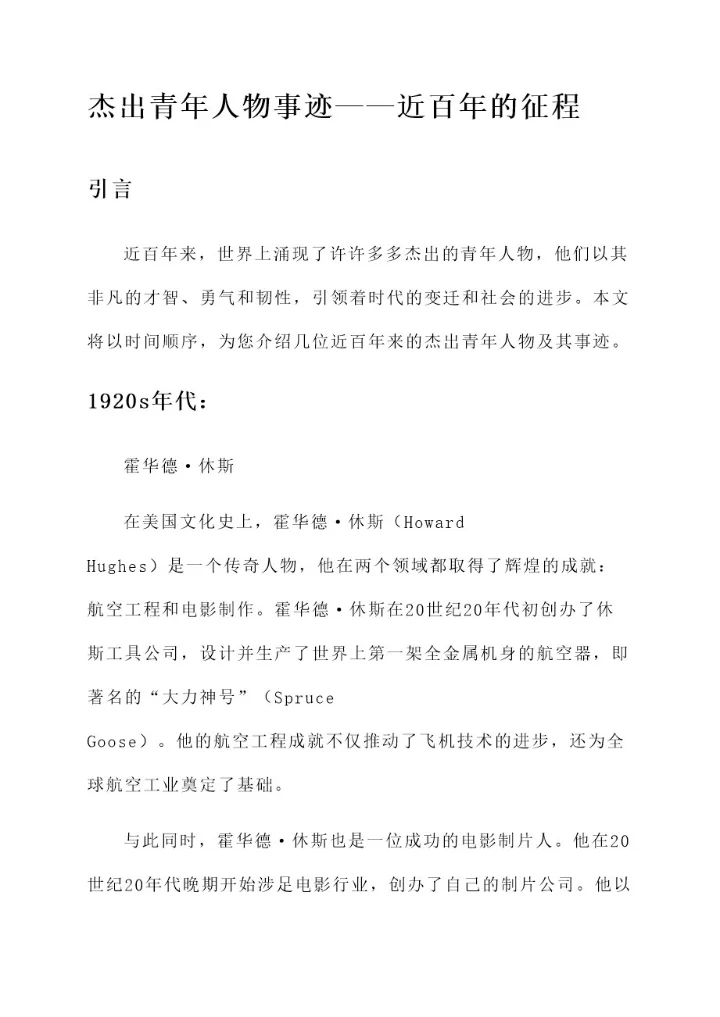 杰出青年人物事迹——近百年的征程

引言

近百年来，世界上涌现了许许多多杰出的青年人物，他们以其非凡的才智、勇气和韧性，引领着时代的变迁和社会的进步。本文将以时间顺序，为您介绍几位近百年来的杰出青年人物及其事迹。

1920s年代：

霍华德·休斯

在美国文化史上，霍华德·休斯（Howard Hughes）是一个传奇人物，他在两个领域都取得了辉煌的成就：航空工程和电影制作。霍华德·休斯在20世纪20年代初创办了休斯工具公司，设计并生产了世界上第一架全金属机身的航空器，即著名的“大力神号”（Spruce Goose）。他的航空工程成就不仅推动了飞机技术的进步，还为全球航空工业奠定了基础。

与此同时，霍华德·休斯也是一位成功的电影制片人。他在20世纪20年代晚期开始涉足电影行业，创办了自己的制片公司。他以